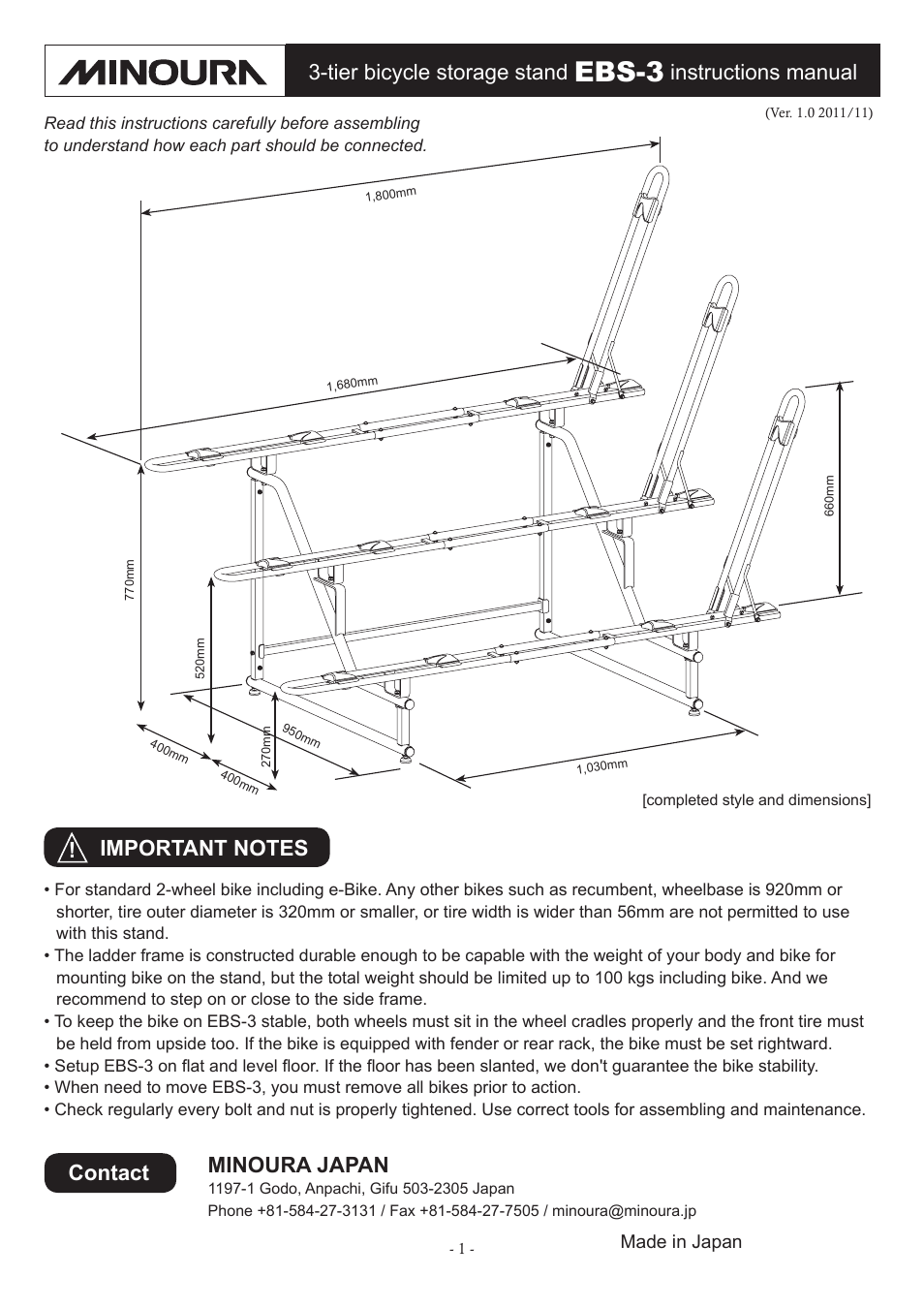 MINOURA

3-tier bicycle storage stand EBS-3 instructions manual

(Ver. 1.0 2011/11)

Read this instructions carefully before assembling to understand how each part should be connected.

1,800mm

1,680mm

660mm

770mm

520mm

270mm

950mm

400mm

400mm

1,030mm

[completed style and dimensions]

IMPORTANT NOTES

• For standard 2-wheel bike including e-Bike. Any other bikes such as recumbent, wheelbase is 920mm or shorter, tire outer diameter is 320mm or smaller, or tire width is wider than 56mm are not permitted to use with this stand.
• The ladder frame is constructed durable enough to be capable with the weight of your body and bike for mounting bike on the stand, but the total weight should be limited up to 100 kgs including bike. And we recommend to step on or close to the side frame.
• To keep the bike on EBS-3 stable, both wheels must sit in the wheel cradles properly and the front tire must be held from upside too. If the bike is equipped with fender or rear rack, the bike must be set rightward.
• Setup EBS-3 on flat and level floor. If the floor has been slanted, we don't guarantee the bike stability.
• When need to move EBS-3, you must remove all bikes prior to action.
• Check regularly every bolt and nut is properly tightened. Use correct tools for assembling and maintenance.

Contact

MINOURA JAPAN
1197-1 Godo, Anpachi, Gifu 503-2305 Japan
Phone +81-584-27-3131 / Fax +81-584-27-7505 / minoura@minoura.jp

- 1 -

Made in Japan